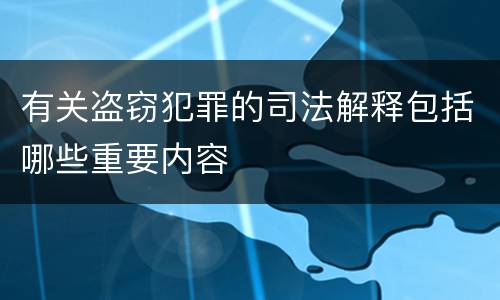 有关盗窃犯罪的司法解释包括哪些重要内容